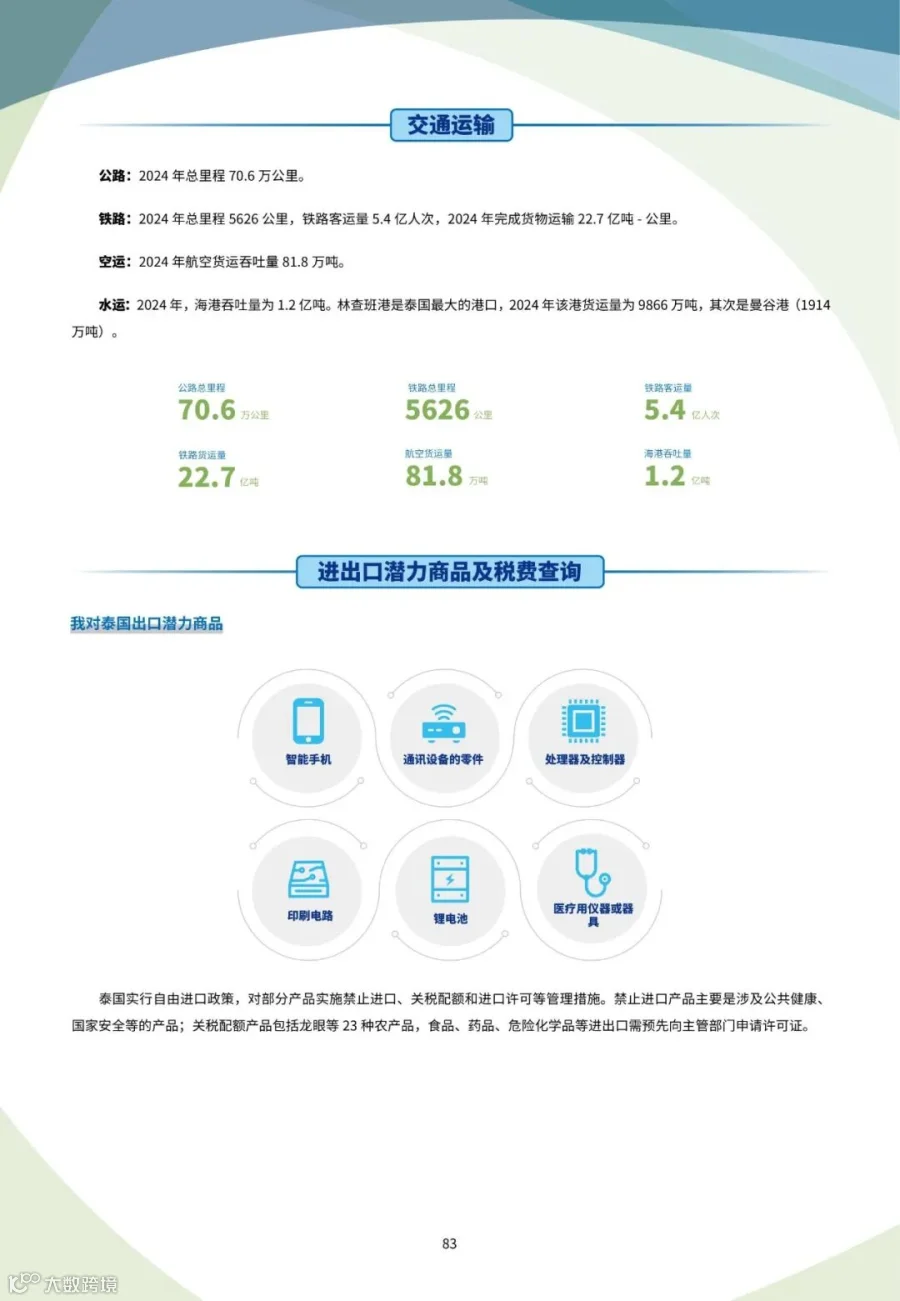 交通运输

公路：2024 年总里程 70.6 万公里。

铁路：2024 年总里程 5626 公里，铁路客运量 5.4 亿人次，2024 年完成货物运输 22.7 亿吨 - 公里。

空运：2024 年航空货运吞吐量 81.8 万吨。

水运：2024 年，海港吞吐量为 1.2 亿吨。林查班港是泰国最大的港口，2024 年该港货运量为 9866 万吨，其次是曼谷港（1914 万吨）。

公路总里程
70.6 万公里

铁路总里程
5626 公里

铁路客运量
5.4 亿人次

铁路货运量
22.7 亿吨

航空货运量
81.8 万吨

海港吞吐量
1.2 亿吨

进出口潜力商品及税费查询

我对泰国出口潜力商品

智能手机

通讯设备的零件

处理器及控制器

印刷电路

锂电池

医疗用仪器或器具

泰国实行自由进口政策，对部分产品实施禁止进口、关税配额和进口许可等管理措施。禁止进口产品主要是涉及公共健康、国家安全等的产品；关税配额产品包括龙眼等 23 种农产品，食品、药品、危险化学品等进出口需预先向主管部门申请许可证。

83

大数跨境